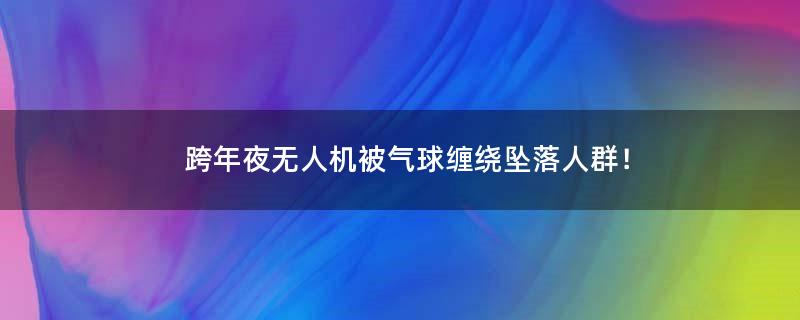 跨年夜无人机被气球缠绕坠落人群！